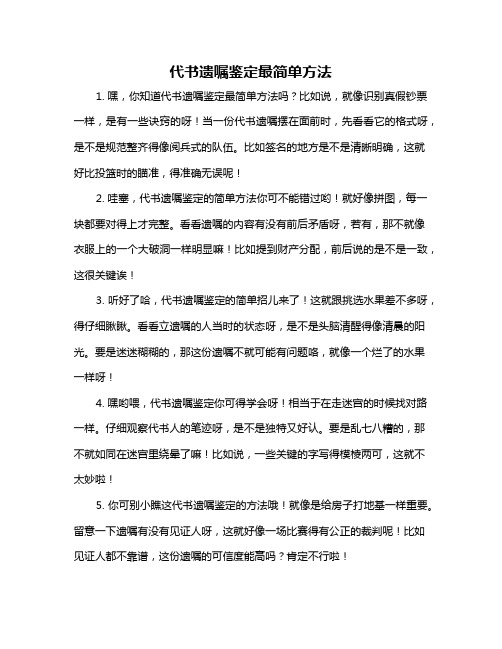 代书遗嘱鉴定最简单方法

1. 嘿，你知道代书遗嘱鉴定最简单方法吗？比如说，就像识别真假钞票一样，是有一些诀窍的呀！当一份代书遗嘱摆在面前时，先看看它的格式呀，是不是规范整齐得像阅兵式的队伍。比如签名的地方是不是清晰明确，这就好比投篮时的瞄准，得准确无误呢！

2. 哇塞，代书遗嘱鉴定的简单方法你可不能错过哟！就好像拼图，每一块都要对得上才完整。看看遗嘱的内容有没有前后矛盾呀，若有，那不就像衣服上的一个大破洞一样明显嘛！比如提到财产分配，前后说的是不是一致，这很关键诶！

3. 听好了哈，代书遗嘱鉴定的简单招儿来了！这就跟挑选水果差不多呀，得仔细瞅瞅。看看立遗嘱的人当时的状态呀，是不是头脑清醒得像清晨的阳光。要是迷迷糊糊的，那这份遗嘱不就可能有问题咯，就像一个烂了的水果一样呀！

4. 嘿哟喂，代书遗嘱鉴定你可得学会呀！相当于在走迷宫的时候找对路一样。仔细观察代书人的笔迹呀，是不是独特又好认。要是乱七八糟的，那不就如同在迷宫里绕晕了嘛！比如说，一些关键的字写得模棱两可，这就不太妙啦！

5. 你可别小瞧这代书遗嘱鉴定的方法哦！就像是给房子打地基一样重要。留意一下遗嘱有没有见证人呀，这就好像一场比赛得有公正的裁判呢！比如见证人都不靠谱，这份遗嘱的可信度能高吗？肯定不行啦！